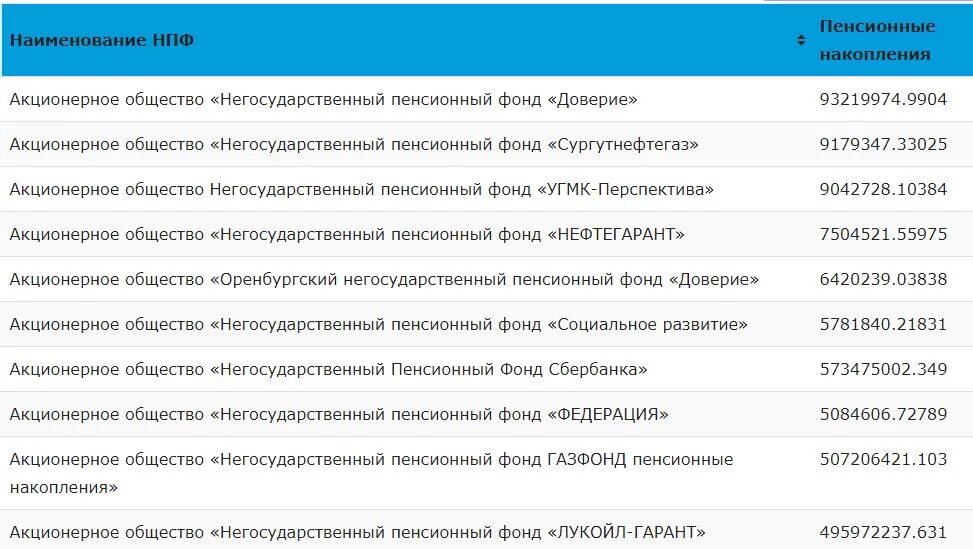 | Наименование НПФ | Пенсионные накопления |
|---|---|
| Акционерное общество «Негосударственный пенсионный фонд «Доверие» | 93219974.9904 |
| Акционерное общество «Негосударственный пенсионный фонд «Сургутнефтегаз» | 9179347.33025 |
| Акционерное общество Негосударственный пенсионный фонд «УГМК-Перспектива» | 9042728.10384 |
| Акционерное общество «Негосударственный пенсионный фонд «НЕФТЕГАРАНТ» | 7504521.55975 |
| Акционерное общество «Оренбургский негосударственный пенсионный фонд «Доверие» | 6420239.03838 |
| Акционерное общество «Негосударственный пенсионный фонд «Социальное развитие» | 5781840.21831 |
| Акционерное общество «Негосударственный Пенсионный Фонд Сбербанка» | 573475002.349 |
| Акционерное общество «Негосударственный пенсионный фонд «ФЕДЕРАЦИЯ» | 5084606.72789 |
| Акционерное общество «Негосударственный пенсионный фонд ГАЗФОНД пенсионные накопления» | 507206421.103 |
| Акционерное общество «Негосударственный пенсионный фонд «ЛУКОЙЛ-ГАРАНТ» | 495972237.631 |